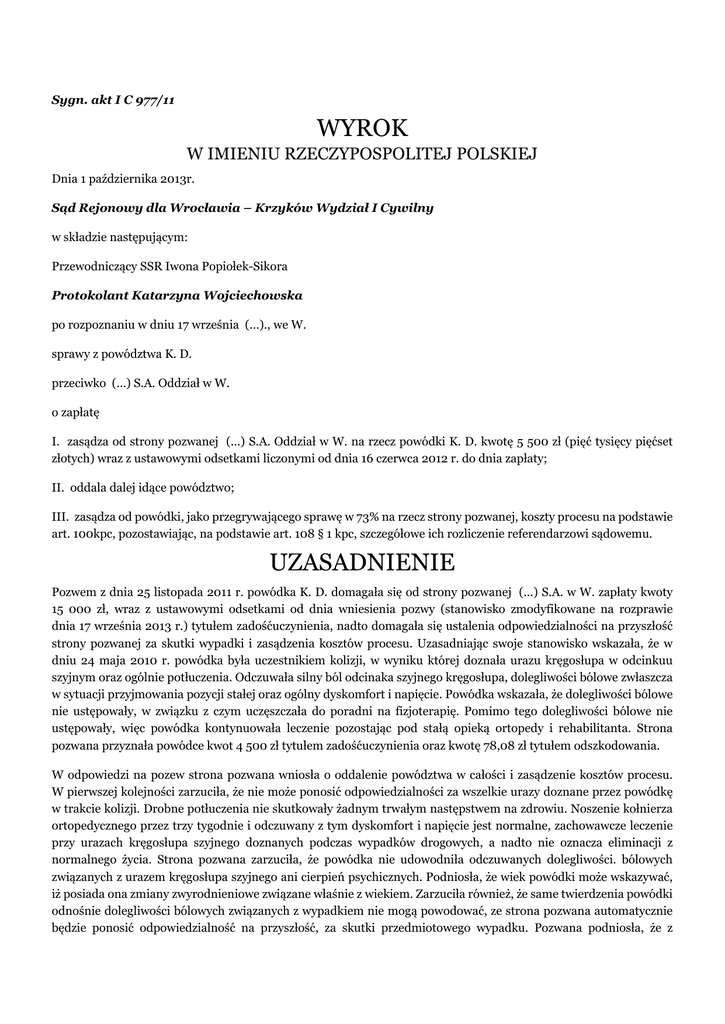 Sygn. akt I C 977/11

WYROK
W IMIENIU RZECZYPOSPOLITEJ POLSKIEJ

Dnia 1 października 2013r.

Sąd Rejonowy dla Wrocławia – Krzyków Wydział I Cywilny

w składzie następującym:

Przewodniczący SSR Iwona Popiołek-Sikora

Protokolant Katarzyna Wojciechowska

po rozpoznaniu w dniu 17 września (...)., we W.

sprawy z powództwa K. D.

przeciwko (...) S.A. Oddział w W.

o zapłatę

I. zasądza od strony pozwanej (...) S.A. Oddział w W. na rzecz powódki K. D. kwotę 5 500 zł (pięć tysięcy pięćset złotych) wraz z ustawowymi odsetkami liczonymi od dnia 16 czerwca 2012 r. do dnia zapłaty;

II. oddala dalej idące powództwo;

III. zasądza od powódki, jako przegrywającego sprawę w 73% na rzecz strony pozwanej, koszty procesu na podstawie art. 100kpc, pozostawiając, na podstawie art. 108 § 1 kpc, szczegółowe ich rozliczenie referendarzowi sądowemu.

UZASADNIENIE

Pozwem z dnia 25 listopada 2011 r. powódka K. D. domagała się od strony pozwanej (...) S.A. w W. zapłaty kwoty 15 000 zł, wraz z ustawowymi odsetkami od dnia wniesienia pozwy (stanowisko zmodyfikowane na rozprawie dnia 17 września 2013 r.) tytułem zadośćuczynienia, nadto domagała się ustalenia odpowiedzialności na przyszłość strony pozwanej za skutki wypadki i zasądzenia kosztów procesu. Uzasadniając swoje stanowisko wskazała, że w dniu 24 maja 2010 r. powódka była uczestnikiem kolizji, w wyniku której doznała urazu kręgosłupa w odcinkuu szyjnym oraz ogólnie potłuczenia. Odczuwała silny ból odcinaka szyjnego kręgosłupa, dolegliwości bólowe zwłaszcza w sytuacji przyjmowania pozycji stałej oraz ogólny dyskomfort i napięcie. Powódka wskazała, że dolegliwości bólowe nie ustępowały, w związku z czym uczęszczała do poradni na fizjoterapię. Pomimo tego dolegliwości bólowe nie ustępowały, więc powódka kontynuowała leczenie pozostając pod stałą opieką ortopedy i rehabilitanta. Strona pozwana przyznała powódce kwot 4 500 zł tytułem zadośćuczynienia oraz kwotę 78,08 zł tytułem odszkodowania.

W odpowiedzi na pozew strona pozwana wniosła o oddalenie powództwa w całości i zasądzenie kosztów procesu. W pierwszej kolejności zarzuciła, że nie może ponosić odpowiedzialności za wszelkie urazy doznane przez powódkę w trakcie kolizji. Drobne potłuczenia nie skutkowały żadnym trwałym następstwem na zdrowiu. Noszenie kołnierza ortopedycznego przez trzy tygodnie i odczuwany z tym dyskomfort i napięcie jest normalne, zachowawcze leczenie przy urazach kręgosłupa szyjnego doznanych podczas wypadków drogowych, a nadto nie oznacza eliminacji z normalnego życia. Strona pozwana zarzuciła, że powódka nie udowodniła odczuwanych dolegliwości. bólowych związanych z urazem kręgosłupa szyjnego ani cierpień psychicznych. Podniosła, że wiek powódki może wskazywać, iż posiada ona zmiany zwyrodnieniowe związane właśnie z wiekiem. Zarzuciła również, że same twierdzenia powódki odnośnie dolegliwości bólowych związanych z wypadkiem nie mogą powodować, ze strona pozwana automatycznie będzie ponosić odpowiedzialność na przyszłość, za skutki przedmiotowego wypadku. Pozwana podniosła, że z